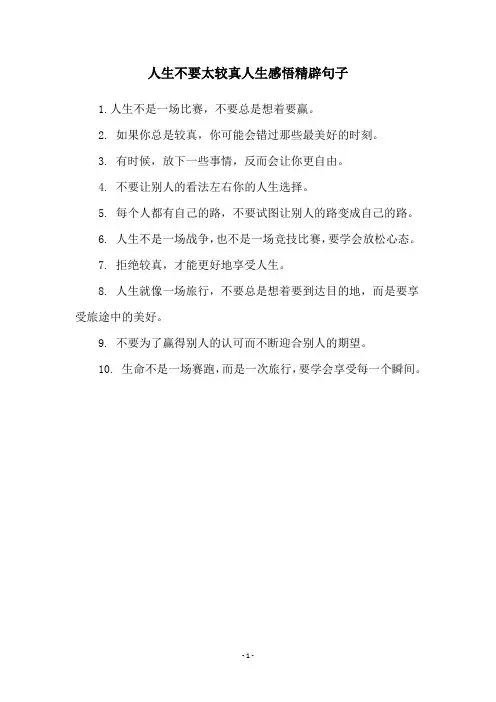 人生不要太较真人生感悟精辟句子

1. 人生不是一场比赛，不要总是想着要赢。

2. 如果你总是较真，你可能会错过那些最美好的时刻。

3. 有时候，放下一些事情，反而会让你更自由。

4. 不要让别人的看法左右你的人生选择。

5. 每个人都有自己的路，不要试图让别人的路变成自己的路。

6. 人生不是一场战争，也不是一场竞技比赛，要学会放松心态。

7. 拒绝较真，才能更好地享受人生。

8. 人生就像一场旅行，不要总是想着要到达目的地，而是要享受旅途中的美好。

9. 不要为了赢得别人的认可而不断迎合别人的期望。

10. 生命不是一场赛跑，而是一次旅行，要学会享受每一个瞬间。

- 1 -